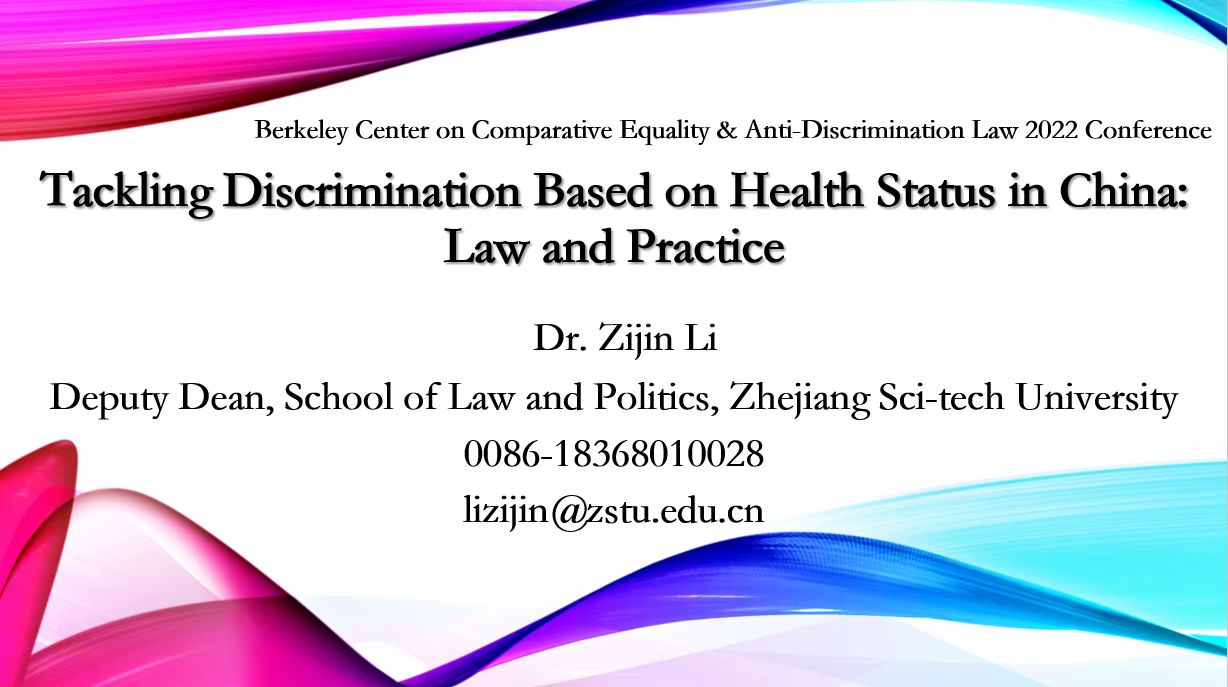 Berkeley Center on Comparative Equality & Anti-Discrimination Law 2022 Conference

Tackling Discrimination Based on Health Status in China: Law and Practice

Dr. Zijin Li

Deputy Dean, School of Law and Politics, Zhejiang Sci-tech University

0086-18368010028

lizijin@zstu.edu.cn